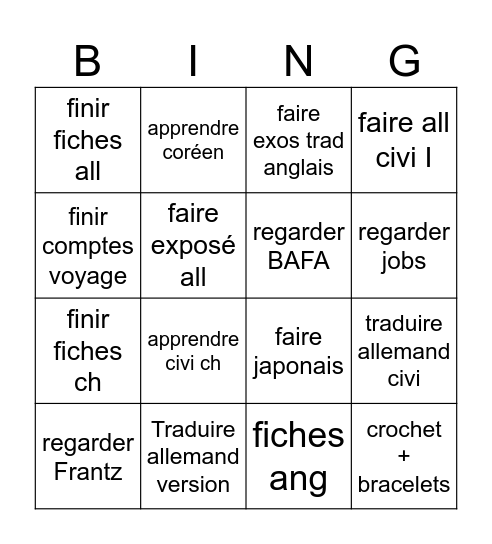 | B | I | N | G |
|---|---|---|---|
| finir fiches all | apprendre coréen | faire exos trad anglais | faire all civi I |
| finir comptes voyage | faire exposé all | regarder BAFA | regarder jobs |
| finir fiches ch | apprendre civi ch | faire japonais | traduire allemand civi |
| regarder Frantz | Traduire allemand version | fiches ang | crochet + bracelets |